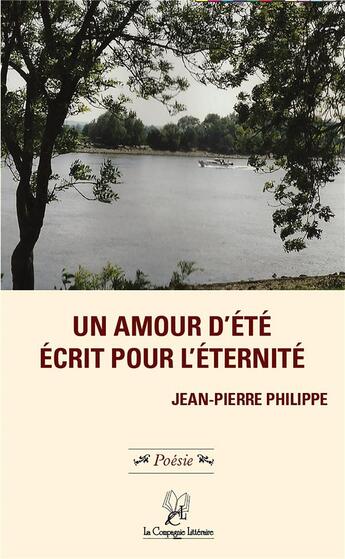 UN AMOUR D'ÉTÉ
ÉCRIT POUR L'ÉTERNITÉ

JEAN-PIERRE PHILIPPE

Poésie

CL

La Compagnie Littéraire